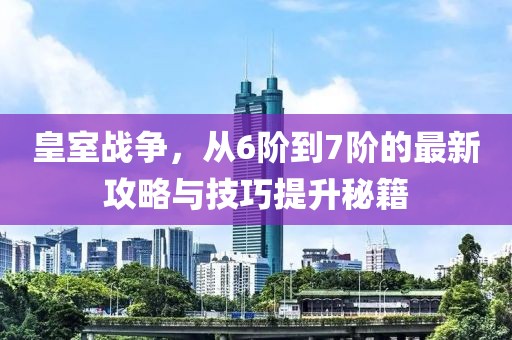 皇室战争，从6阶到7阶的最新攻略与技巧提升秘籍